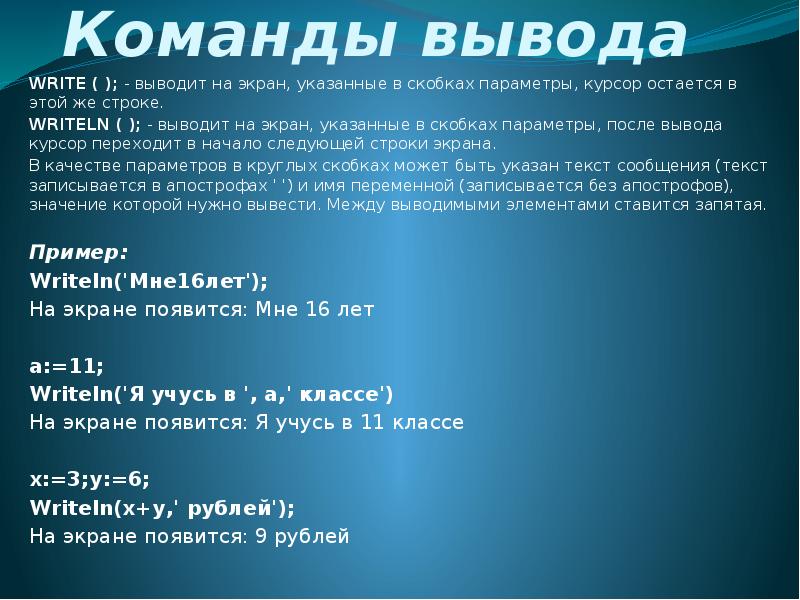 Команды вывода

WRITE ( ); - выводит на экран, указанные в скобках параметры, курсор остается в этой же строке.

WRITELN ( ); - выводит на экран, указанные в скобках параметры, после вывода курсор переходит в начало следующей строки экрана.

В качестве параметров в круглых скобках может быть указан текст сообщения (текст записывается в апострофах ' ') и имя переменной (записывается без апострофов), значение которой нужно вывести. Между выводимыми элементами ставится запятая.

Пример:
Writeln('Мне16лет');
На экране появится: Мне 16 лет

a:=11;
Writeln('Я учусь в ', a,' классе')
На экране появится: Я учусь в 11 классе

x:=3;y:=6;
Writeln(x+y,' рублей');
На экране появится: 9 рублей